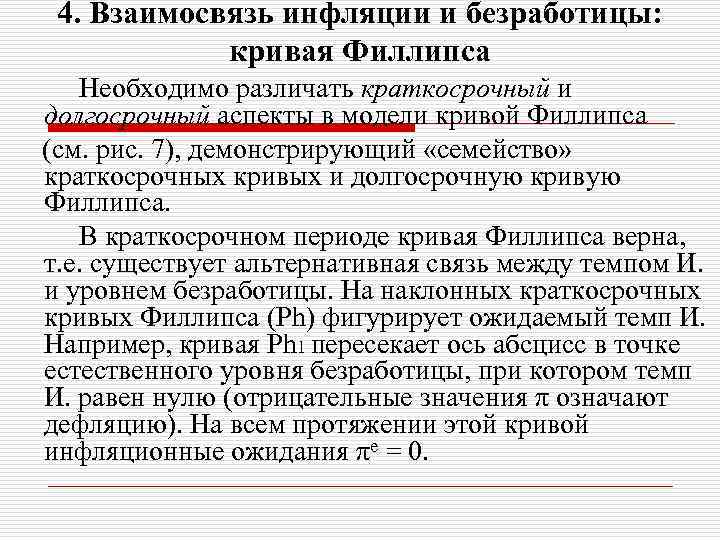 4. Взаимосвязь инфляции и безработицы: кривая Филлипса

Необходимо различать краткосрочный и долгосрочный аспекты в модели кривой Филлипса (см. рис. 7), демонстрирующий «семейство» краткосрочных кривых и долгосрочную кривую Филлипса.

В краткосрочном периоде кривая Филлипса верна, т.е. существует альтернативная связь между темпом И. и уровнем безработицы. На наклонных краткосрочных кривых Филлипса (Ph) фигурирует ожидаемый темп И. Например, кривая $Ph_1$ пересекает ось абсцисс в точке естественного уровня безработицы, при котором темп И. равен нулю (отрицательные значения $\pi$ означают дефляцию). На всем протяжении этой кривой инфляционные ожидания $\pi^e = 0$.